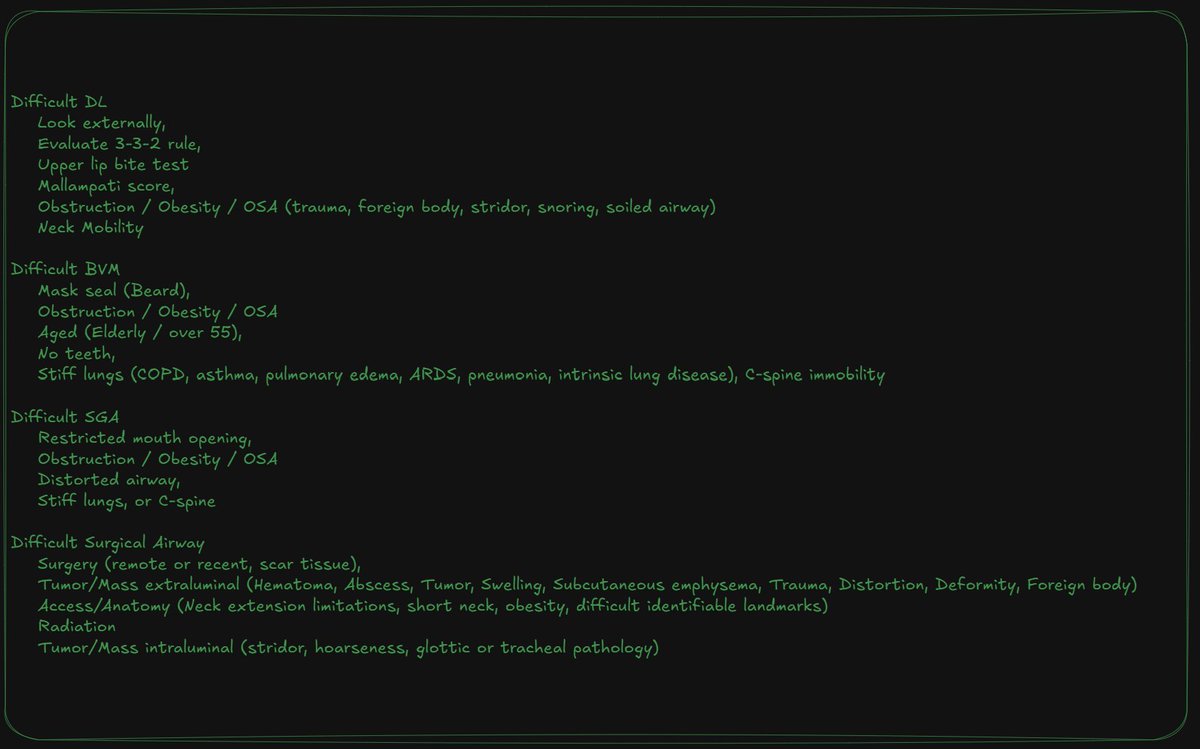 Difficult DL
Look externally,
Evaluate 3-3-2 rule,
Upper lip bite test
Mallampati score,
Obstruction / Obesity / OSA (trauma, foreign body, stridor, snoring, soiled airway)
Neck Mobility

Difficult BVM
Mask seal (Beard),
Obstruction / Obesity / OSA
Aged (Elderly / over 55),
No teeth,
Stiff lungs (COPD, asthma, pulmonary edema, ARDS, pneumonia, intrinsic lung disease), C-spine immobility

Difficult SGA
Restricted mouth opening,
Obstruction / Obesity / OSA
Distorted airway,
Stiff lungs, or C-spine

Difficult Surgical Airway
Surgery (remote or recent, scar tissue),
Tumor/Mass extraluminal (Hematoma, Abscess, Tumor, Swelling, Subcutaneous emphysema, Trauma, Distortion, Deformity, Foreign body)
Access/Anatomy (Neck extension limitations, short neck, obesity, difficult identifiable landmarks)
Radiation
Tumor/Mass intraluminal (stridor, hoarseness, glottic or tracheal pathology)